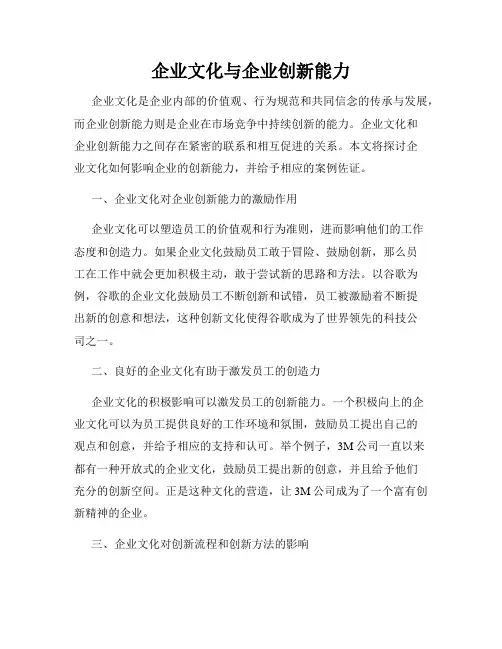 企业文化与企业创新能力

企业文化是企业内部的价值观、行为规范和共同信念的传承与发展，而企业创新能力则是企业在市场竞争中持续创新的能力。企业文化和企业创新能力之间存在紧密的联系和相互促进的关系。本文将探讨企业文化如何影响企业的创新能力，并给予相应的案例佐证。

一、企业文化对企业创新能力的激励作用

企业文化可以塑造员工的价值观和行为准则，进而影响他们的工作态度和创造力。如果企业文化鼓励员工敢于冒险、鼓励创新，那么员工在工作中就会更加积极主动，敢于尝试新的思路和方法。以谷歌为例，谷歌的企业文化鼓励员工不断创新和试错，员工被激励着不断提出新的创意和想法，这种创新文化使得谷歌成为了世界领先的科技公司之一。

二、良好的企业文化有助于激发员工的创造力

企业文化的积极影响可以激发员工的创新能力。一个积极向上的企业文化可以为员工提供良好的工作环境和氛围，鼓励员工提出自己的观点和创意，并给予相应的支持和认可。举个例子，3M公司一直以来都有一种开放式的企业文化，鼓励员工提出新的创意，并且给予他们充分的创新空间。正是这种文化的营造，让3M公司成为了一个富有创新精神的企业。

三、企业文化对创新流程和创新方法的影响